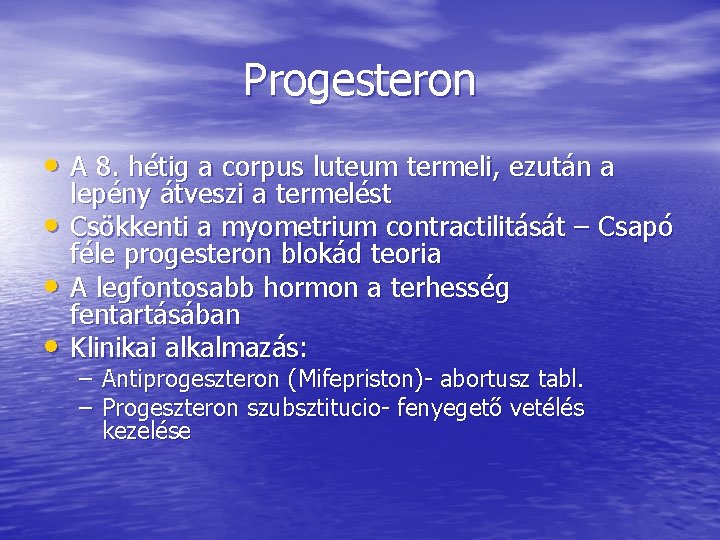 Progesteron

• A 8. hétig a corpus luteum termeli, ezután a lepény átveszi a termelést
• Csökkenti a myometrium contractilitását – Csapó féle progesteron blokád teoria
• A legfontosabb hormon a terhesség fentartásában
• Klinikai alkalmazás:
– Antiprogeszteron (Mifepriston)- abortusz tabl.
– Progeszteron szubsztitucio- fenyegető vetélés kezelése